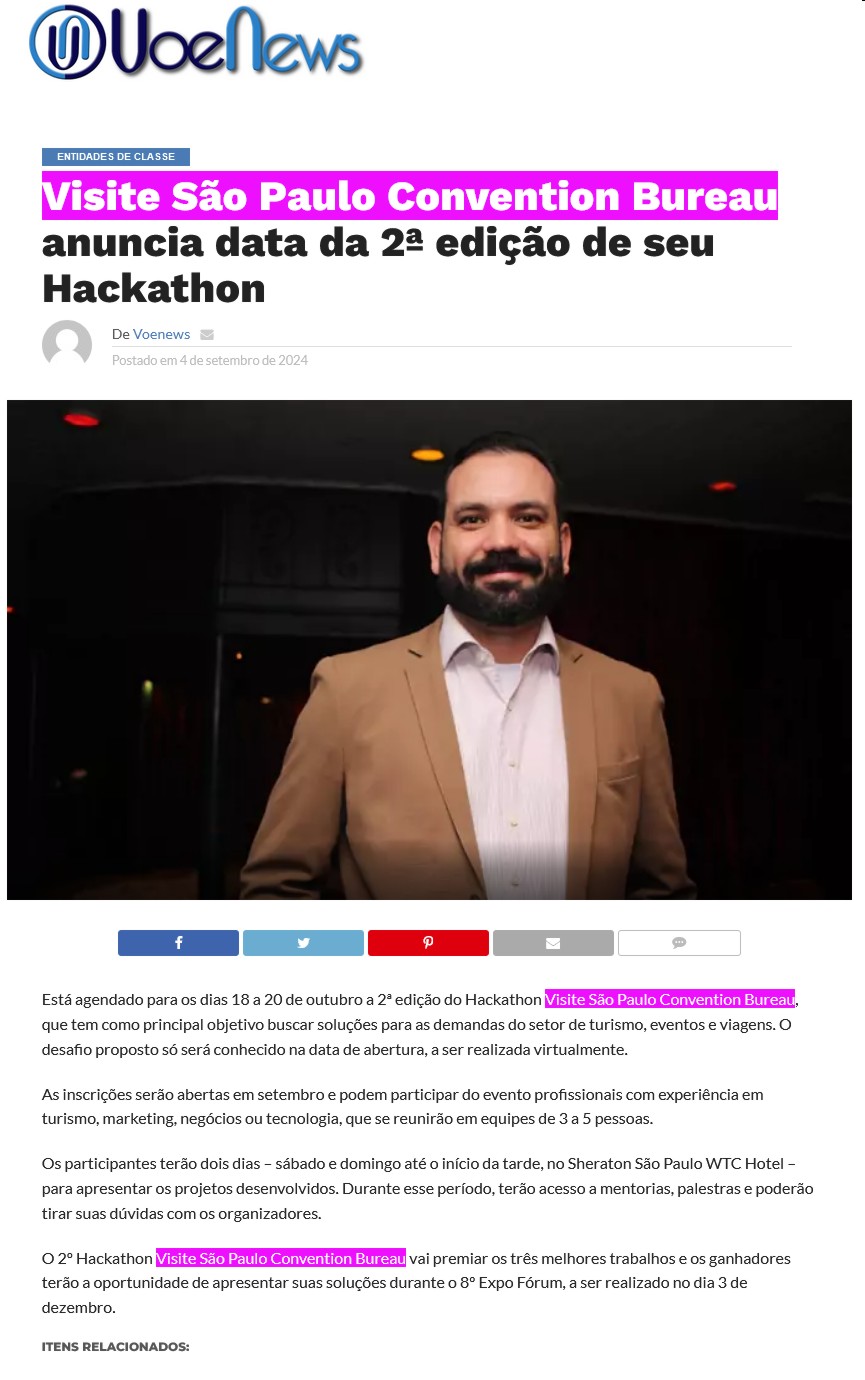 VoeNews

ENTIDADES DE CLASSE

Visite São Paulo Convention Bureau anuncia data da 2ª edição de seu Hackathon

De Voenews

Postado em 4 de setembro de 2024

Está agendado para os dias 18 a 20 de outubro a 2ª edição do Hackathon Visite São Paulo Convention Bureau, que tem como principal objetivo buscar soluções para as demandas do setor de turismo, eventos e viagens. O desafio proposto só será conhecido na data de abertura, a ser realizada virtualmente.

As inscrições serão abertas em setembro e podem participar do evento profissionais com experiência em turismo, marketing, negócios ou tecnologia, que se reunirão em equipes de 3 a 5 pessoas.

Os participantes terão dois dias – sábado e domingo até o início da tarde, no Sheraton São Paulo WTC Hotel – para apresentar os projetos desenvolvidos. Durante esse período, terão acesso a mentorias, palestras e poderão tirar suas dúvidas com os organizadores.

O 2º Hackathon Visite São Paulo Convention Bureau vai premiar os três melhores trabalhos e os ganhadores terão a oportunidade de apresentar suas soluções durante o 8º Expo Fórum, a ser realizado no dia 3 de dezembro.

ITENS RELACIONADOS: